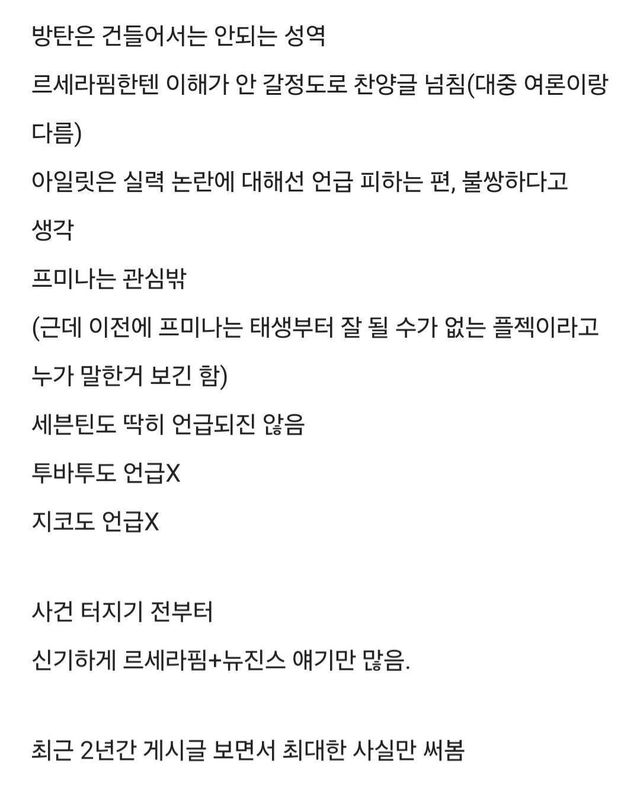 방탄은 건들어서는 안되는 성역
르세라핌한텐 이해가 안 갈정도로 찬양글 넘침(대중 여론이랑 다름)
아일릿은 실력 논란에 대해선 언급 피하는 편, 불쌍하다고 생각
프미나는 관심밖
(근데 이전에 프미나는 태생부터 잘 될 수가 없는 플젝이라고 누가 말한거 보긴 함)
세븐틴도 딱히 언급되진 않음
투바투도 언급X
지코도 언급X

사건 터지기 전부터
신기하게 르세라핌+뉴진스 얘기만 많음.

최근 2년간 게시글 보면서 최대한 사실만 써봄